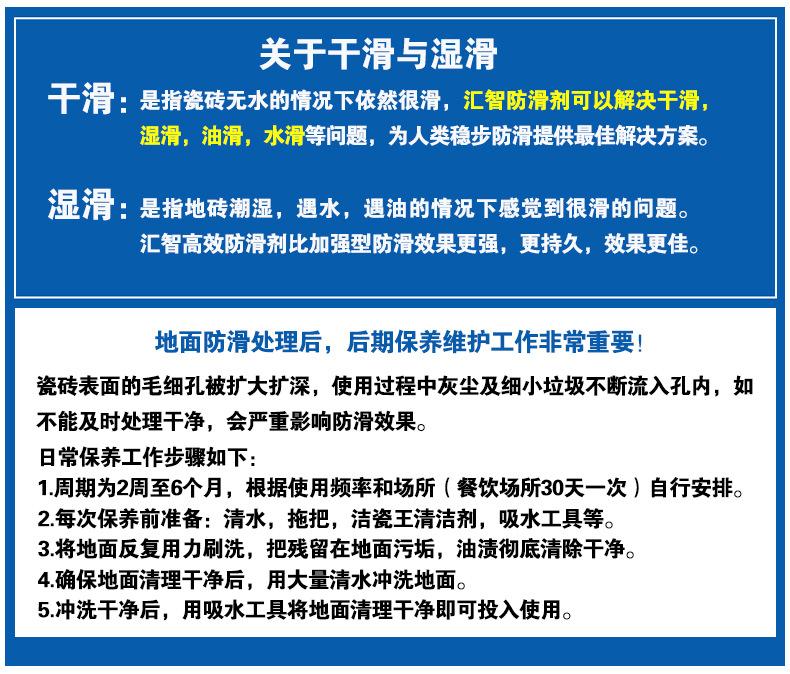 关于干滑与湿滑

干滑：是指瓷砖无水的情况下依然很滑，汇智防滑剂可以解决干滑，湿滑，油滑，水滑等问题，为人类稳步防滑提供最佳解决方案。

湿滑：是指地砖潮湿，遇水，遇油的情况下感觉到很滑的问题。汇智高效防滑剂比加强型防滑效果更强，更持久，效果更佳。

地面防滑处理后，后期保养维护工作非常重要！

瓷砖表面的毛细孔被扩大扩深，使用过程中灰尘及细小垃圾不断流入孔内，如不能及时处理干净，会严重影响防滑效果。

日常保养工作步骤如下：
1.周期为2周至6个月，根据使用频率和场所（餐饮场所30天一次）自行安排。
2.每次保养前准备：清水，拖把，洁瓷王清洁剂，吸水工具等。
3.将地面反复用力刷洗，把残留在地面污垢，油渍彻底清除干净。
4.确保地面清理干净后，用大量清水冲洗地面。
5.冲洗干净后，用吸水工具将地面清理干净即可投入使用。